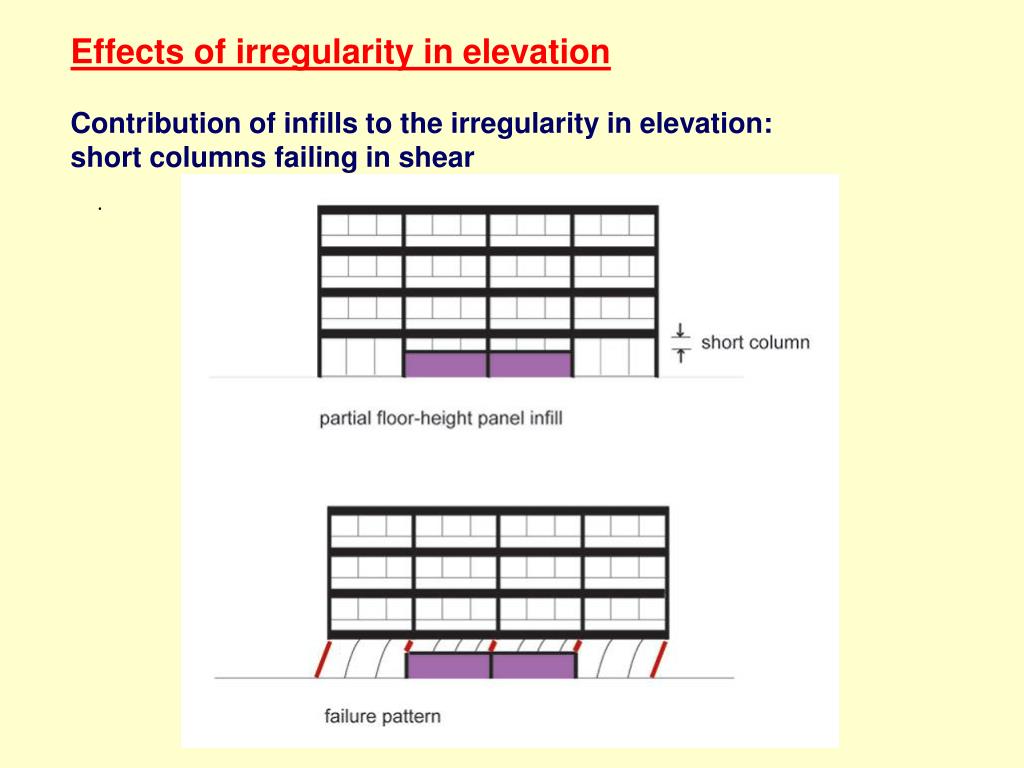 Effects of irregularity in elevation

Contribution of infills to the irregularity in elevation: short columns failing in shear

.

short column

partial floor-height panel infill

failure pattern